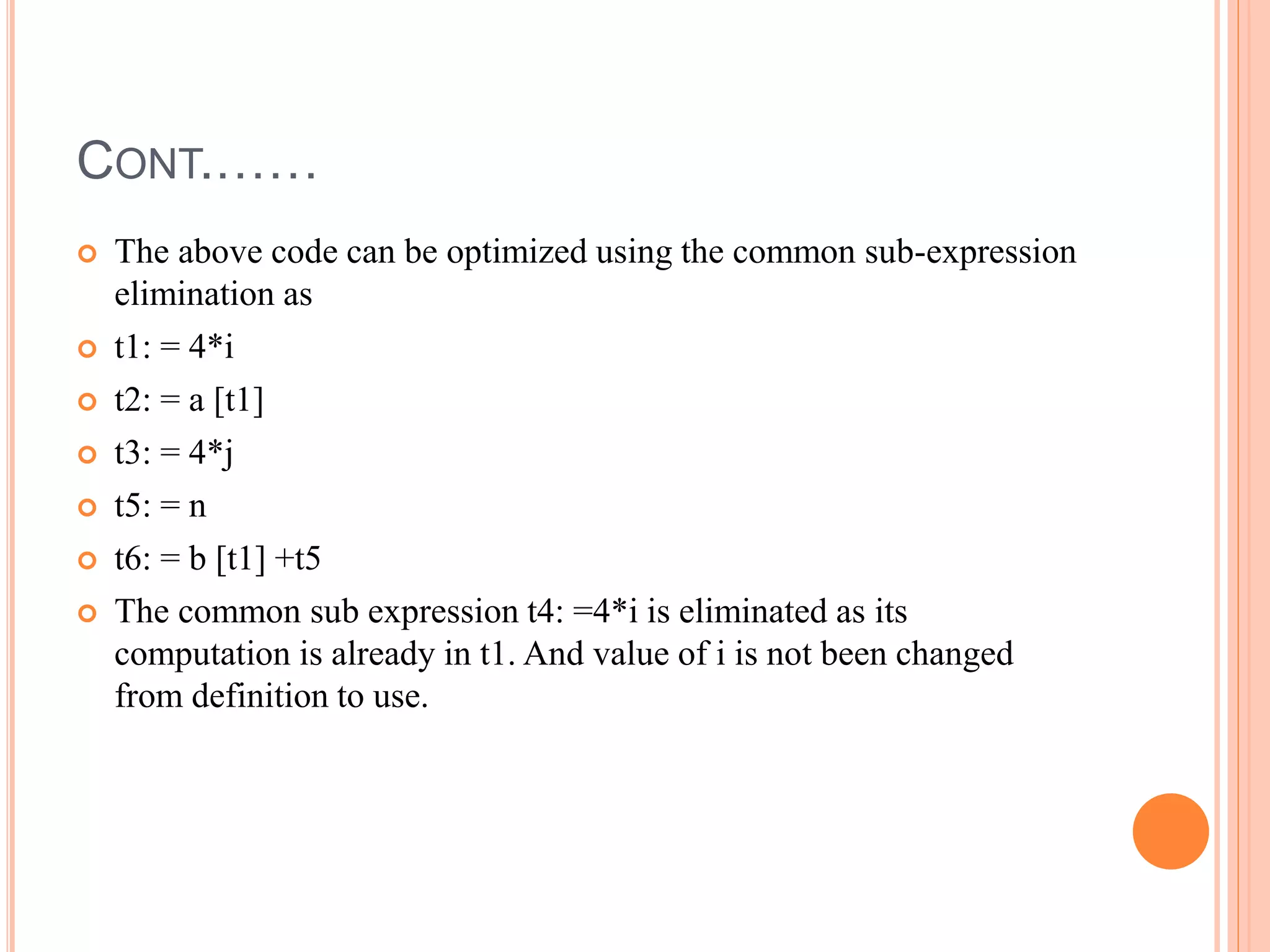 CONT…….

The above code can be optimized using the common sub-expression elimination as

t1: = 4*i

t2: = a [t1]

t3: = 4*j

t5: = n

t6: = b [t1] +t5

The common sub expression t4: =4*i is eliminated as its computation is already in t1. And value of i is not been changed from definition to use.